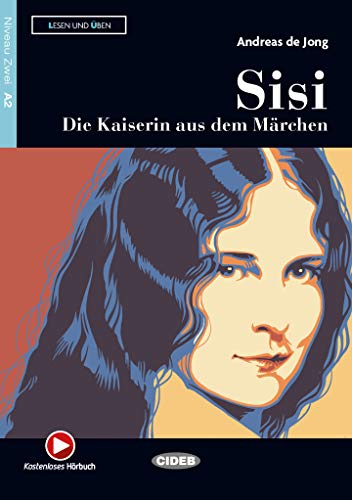 Niveau Zwei A2

LESEN UND ÜBEN

Andreas de Jong

Sisi

Die Kaiserin aus dem Märchen

Kostenloses Hörbuch

CIDEB